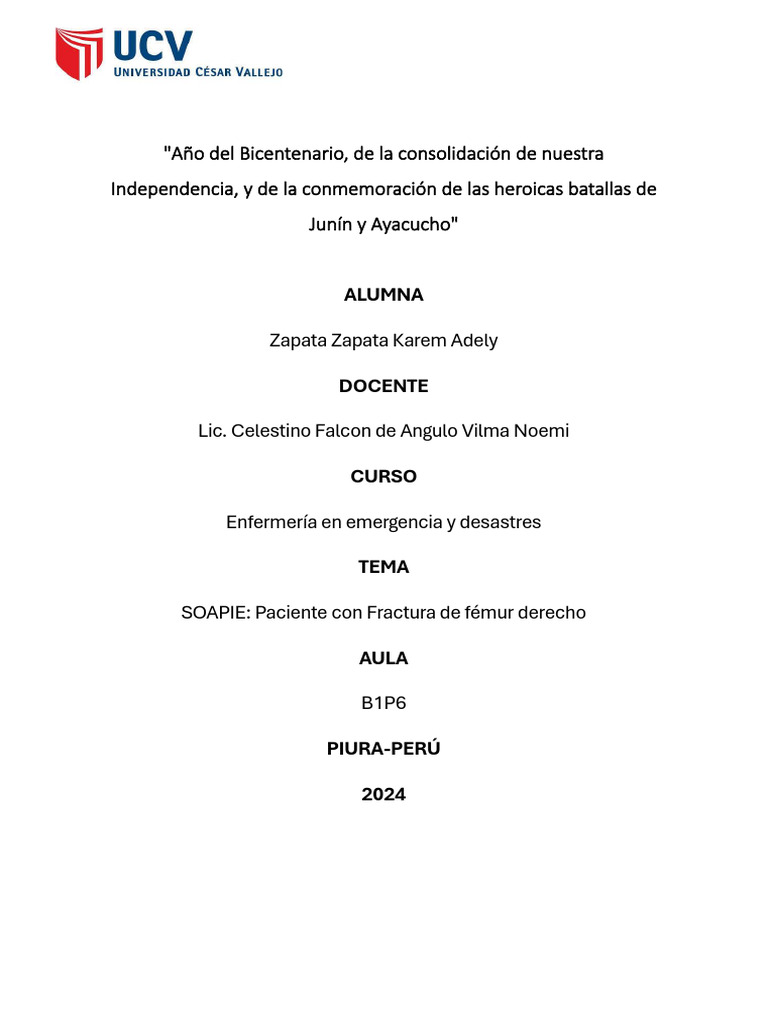 UCV
UNIVERSIDAD CÉSAR VALLEJO

"Año del Bicentenario, de la consolidación de nuestra Independencia, y de la conmemoración de las heroicas batallas de Junín y Ayacucho"

ALUMNA

Zapata Zapata Karem Adely

DOCENTE

Lic. Celestino Falcon de Angulo Vilma Noemi

CURSO

Enfermería en emergencia y desastres

TEMA

SOAPIE: Paciente con Fractura de fémur derecho

AULA

B1P6

PIURA-PERÚ

2024